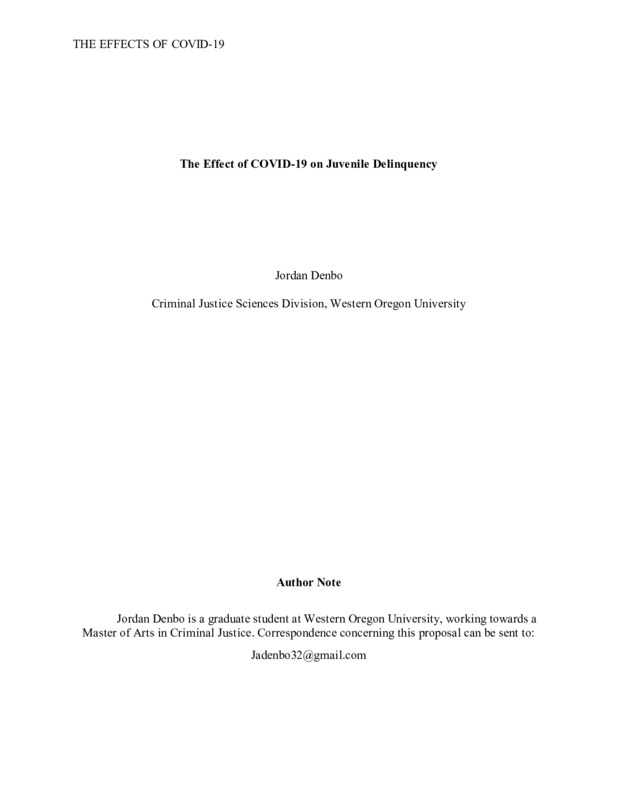 THE EFFECTS OF COVID-19

The Effect of COVID-19 on Juvenile Delinquency

Jordan Denbo

Criminal Justice Sciences Division, Western Oregon University

Author Note

Jordan Denbo is a graduate student at Western Oregon University, working towards a Master of Arts in Criminal Justice. Correspondence concerning this proposal can be sent to:

Jadenbo32@gmail.com